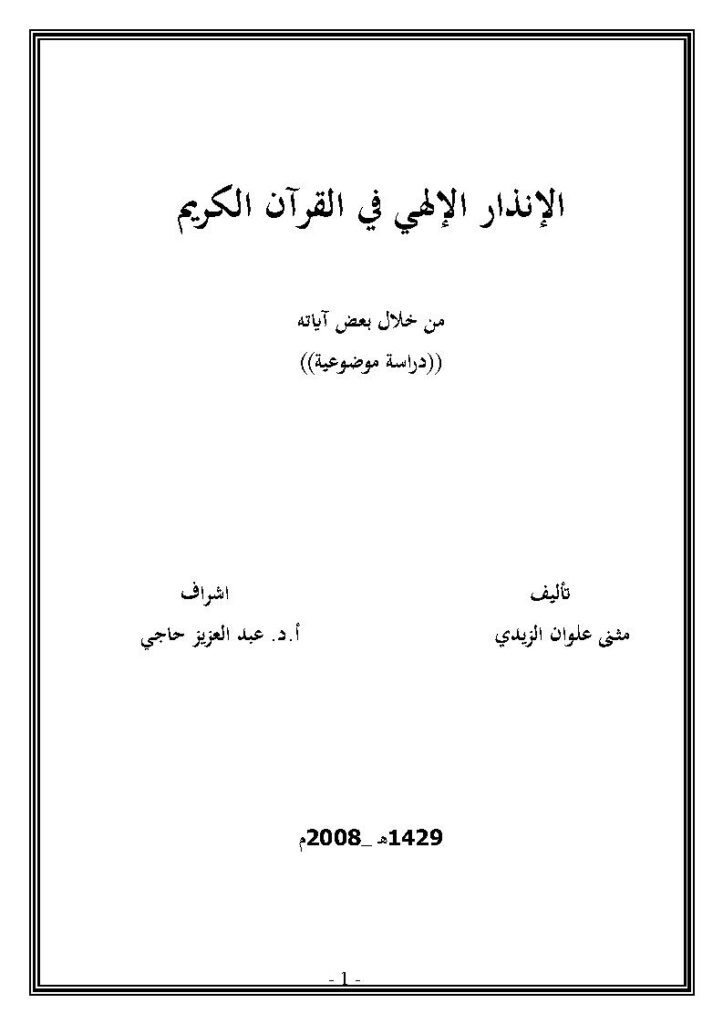 الإنذار الإلهي في القرآن الكريم

من خلال بعض آياته
((دراسة موضوعية))

تأليف
مثنى علوان الزيدي

اشراف
أ.د. عبد العزيز حاجي

1429هـ _2008م

- 1 -